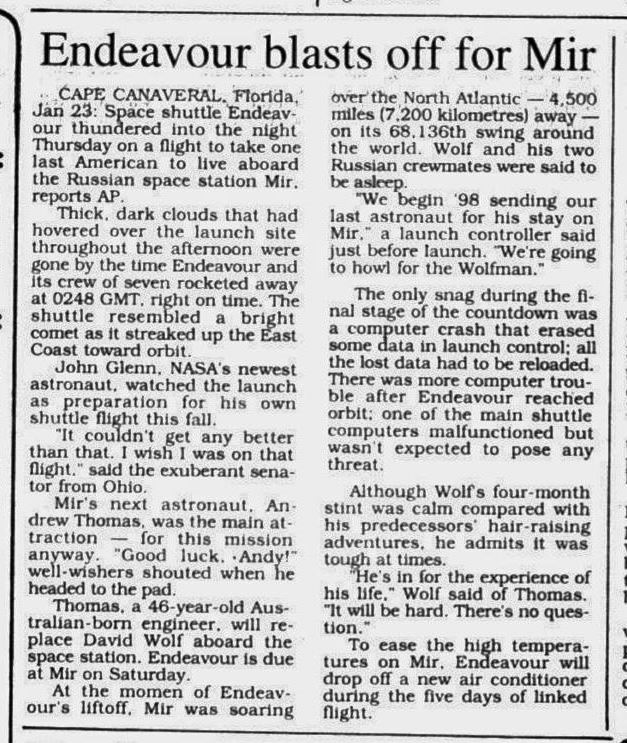 Endeavour blasts off for Mir

CAPE CANAVERAL, Florida, Jan 23: Space shuttle Endeavour thundered into the night Thursday on a flight to take one last American to live aboard the Russian space station Mir, reports AP.

Thick, dark clouds that had hovered over the launch site throughout the afternoon were gone by the time Endeavour and its crew of seven rocketed away at 0248 GMT, right on time. The shuttle resembled a bright comet as it streaked up the East Coast toward orbit.

John Glenn, NASA's newest astronaut, watched the launch as preparation for his own shuttle flight this fall.

"It couldn't get any better than that. I wish I was on that flight," said the exuberant senator from Ohio.

Mir's next astronaut, Andrew Thomas, was the main attraction — for this mission anyway. "Good luck, Andy!" well-wishers shouted when he headed to the pad.

Thomas, a 46-year-old Australian-born engineer, will replace David Wolf aboard the space station. Endeavour is due at Mir on Saturday.

At the momen of Endeavour's liftoff, Mir was soaring over the North Atlantic — 4,500 miles (7,200 kilometres) away — on its 68,136th swing around the world. Wolf and his two Russian crewmates were said to be asleep.

"We begin '98 sending our last astronaut for his stay on Mir," a launch controller said just before launch. "We're going to howl for the Wolfman."

The only snag during the final stage of the countdown was a computer crash that erased some data in launch control; all the lost data had to be reloaded. There was more computer trouble after Endeavour reached orbit; one of the main shuttle computers malfunctioned but wasn't expected to pose any threat.

Although Wolf's four-month stint was calm compared with his predecessors' hair-raising adventures, he admits it was tough at times.

"He's in for the experience of his life," Wolf said of Thomas. "It will be hard. There's no question."

To ease the high temperatures on Mir, Endeavour will drop off a new air conditioner during the five days of linked flight.